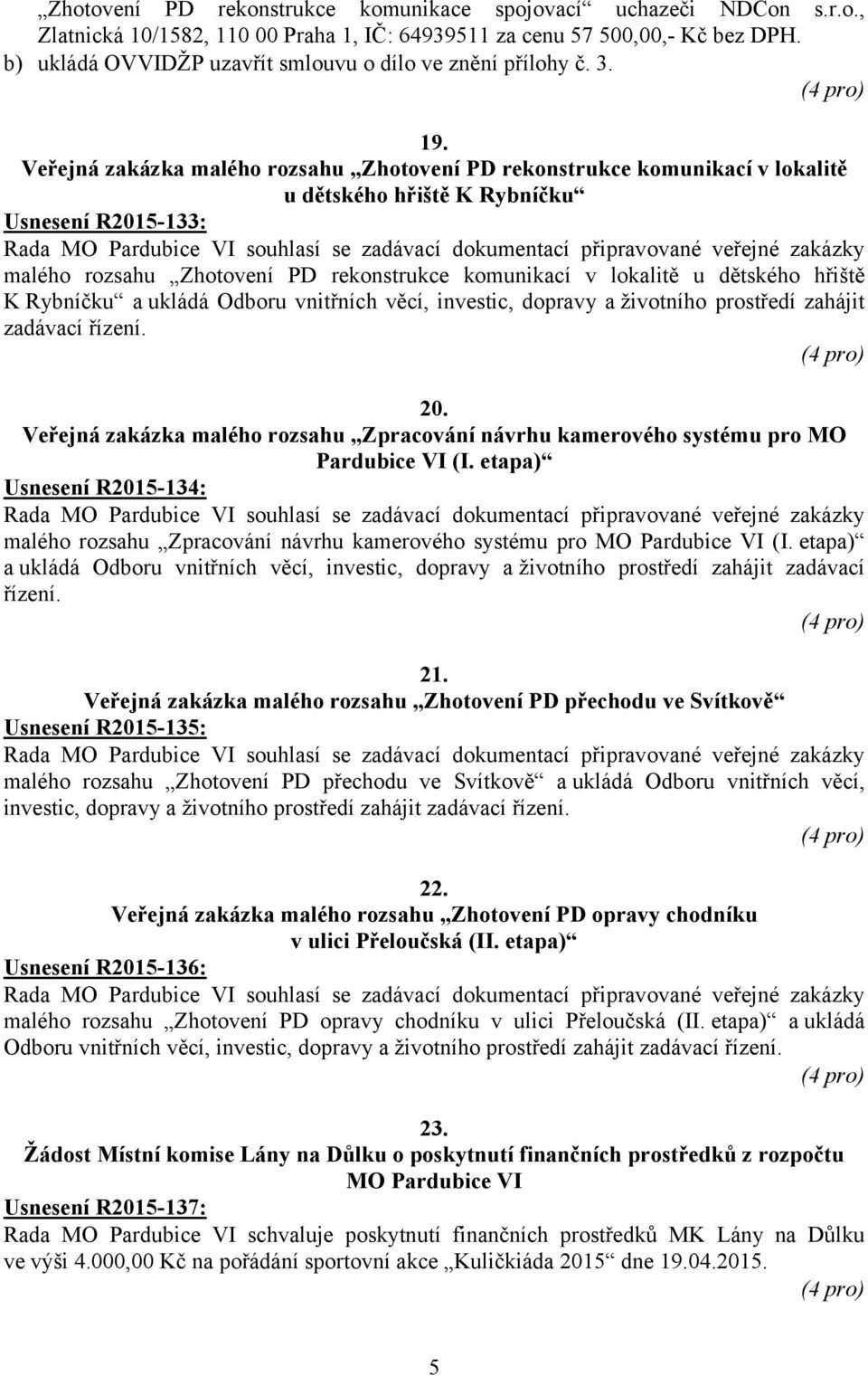 „Zhotovení PD rekonstrukce komunikace spojovací“ uchazeči NDCon s.r.o., Zlatnická 10/1582, 110 00 Praha 1, IČ: 64939511 za cenu 57 500,00,- Kč bez DPH.
b) ukládá OVVIDŽP uzavřít smlouvu o dílo ve znění přílohy č. 3.
(4 pro)

19.
Veřejná zakázka malého rozsahu „Zhotovení PD rekonstrukce komunikací v lokalitě u dětského hřiště K Rybníčku“
Usnesení R2015-133:
Rada MO Pardubice VI souhlasí se zadávací dokumentací připravované veřejné zakázky malého rozsahu „Zhotovení PD rekonstrukce komunikací v lokalitě u dětského hřiště K Rybníčku“ a ukládá Odboru vnitřních věcí, investic, dopravy a životního prostředí zahájit zadávací řízení.
(4 pro)

20.
Veřejná zakázka malého rozsahu „Zpracování návrhu kamerového systému pro MO Pardubice VI (I. etapa)“
Usnesení R2015-134:
Rada MO Pardubice VI souhlasí se zadávací dokumentací připravované veřejné zakázky malého rozsahu „Zpracování návrhu kamerového systému pro MO Pardubice VI (I. etapa)“ a ukládá Odboru vnitřních věcí, investic, dopravy a životního prostředí zahájit zadávací řízení.
(4 pro)

21.
Veřejná zakázka malého rozsahu „Zhotovení PD přechodu ve Svítkově“
Usnesení R2015-135:
Rada MO Pardubice VI souhlasí se zadávací dokumentací připravované veřejné zakázky malého rozsahu „Zhotovení PD přechodu ve Svítkově“ a ukládá Odboru vnitřních věcí, investic, dopravy a životního prostředí zahájit zadávací řízení.
(4 pro)

22.
Veřejná zakázka malého rozsahu „Zhotovení PD opravy chodníku v ulici Přeloučská (II. etapa)“
Usnesení R2015-136:
Rada MO Pardubice VI souhlasí se zadávací dokumentací připravované veřejné zakázky malého rozsahu „Zhotovení PD opravy chodníku v ulici Přeloučská (II. etapa)“ a ukládá Odboru vnitřních věcí, investic, dopravy a životního prostředí zahájit zadávací řízení.
(4 pro)

23.
Žádost Místní komise Lány na Důlku o poskytnutí finančních prostředků z rozpočtu MO Pardubice VI
Usnesení R2015-137:
Rada MO Pardubice VI schvaluje poskytnutí finančních prostředků MK Lány na Důlku ve výši 4.000,00 Kč na pořádání sportovní akce „Kuličkiáda 2015“ dne 19.04.2015.
(4 pro)

5